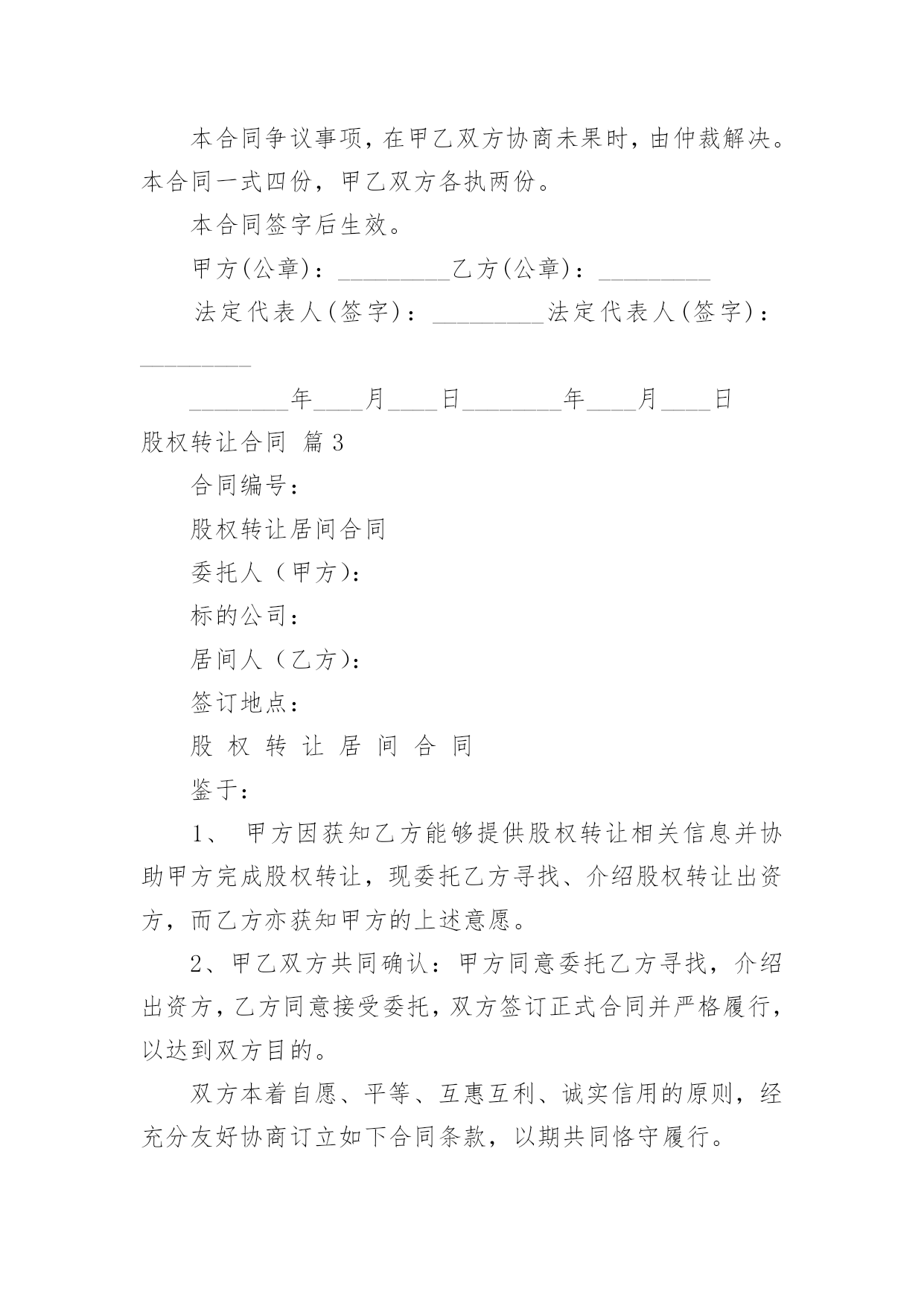 本合同争议事项，在甲乙双方协商未果时，由仲裁解决。本合同一式四份，甲乙双方各执两份。

本合同签字后生效。

甲方(公章)：_________乙方(公章)：_________

法定代表人(签字)：_________法定代表人(签字)：_________

________年____月____日________年____月____日

股权转让合同 篇3

合同编号：

股权转让居间合同

委托人（甲方)：

标的公司：

居间人（乙方)：

签订地点：

股 权 转 让 居 间 合 同

鉴于：

1、 甲方因获知乙方能够提供股权转让相关信息并协助甲方完成股权转让，现委托乙方寻找、介绍股权转让出资方，而乙方亦获知甲方的上述意愿。

2、甲乙双方共同确认：甲方同意委托乙方寻找，介绍出资方，乙方同意接受委托，双方签订正式合同并严格履行，以达到双方目的。

双方本着自愿、平等、互惠互利、诚实信用的原则，经充分友好协商订立如下合同条款，以期共同恪守履行。